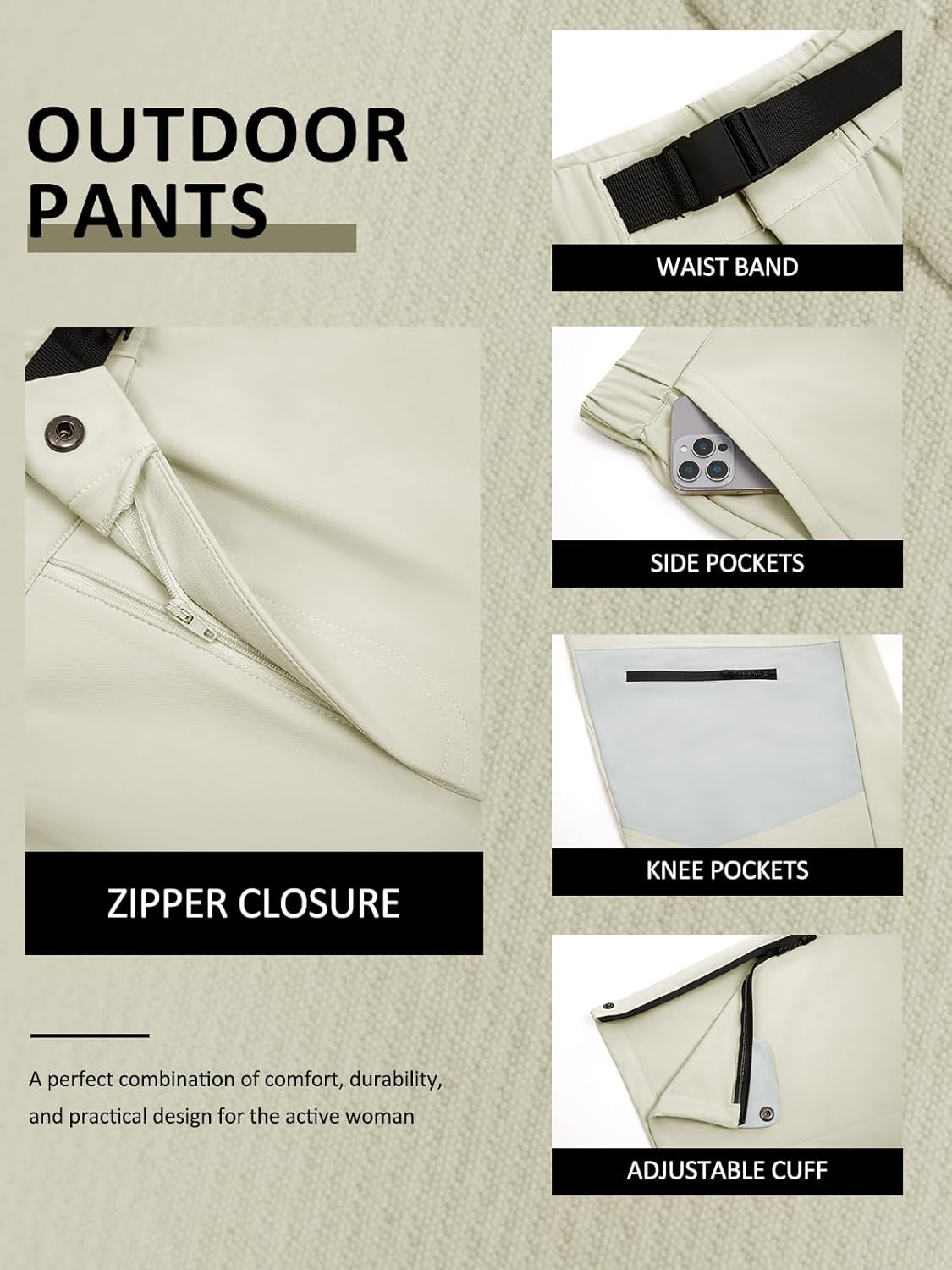 OUTDOOR PANTS

ZIPPER CLOSURE

A perfect combination of comfort, durability, and practical design for the active woman

WAIST BAND

SIDE POCKETS

KNEE POCKETS

ADJUSTABLE CUFF